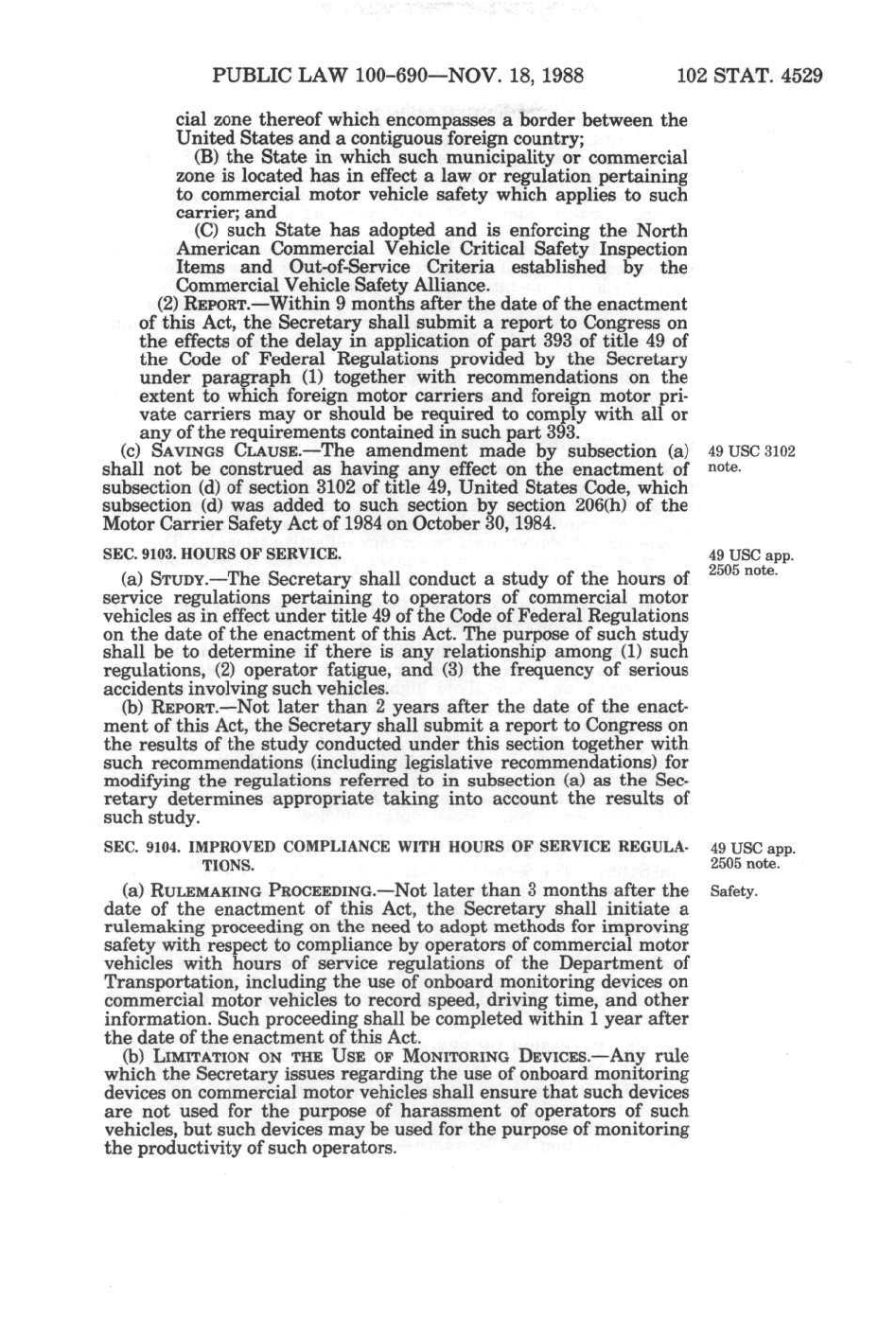 PUBLIC LAW 100-690—NOV. 18, 1988

102 STAT. 4529

cial zone thereof which encompasses a border between the United States and a contiguous foreign country;

(B) the State in which such municipality or commercial zone is located has in effect a law or regulation pertaining to commercial motor vehicle safety which applies to such carrier; and

(C) such State has adopted and is enforcing the North American Commercial Vehicle Critical Safety Inspection Items and Out-of-Service Criteria established by the Commercial Vehicle Safety Alliance.

(2) REPORT.—Within 9 months after the date of the enactment of this Act, the Secretary shall submit a report to Congress on the effects of the delay in application of part 393 of title 49 of the Code of Federal Regulations provided by the Secretary under paragraph (1) together with recommendations on the extent to which foreign motor carriers and foreign motor private carriers may or should be required to comply with all or any of the requirements contained in such part 393.

(c) SAVINGS CLAUSE.—The amendment made by subsection (a) shall not be construed as having any effect on the enactment of subsection (d) of section 3102 of title 49, United States Code, which subsection (d) was added to such section by section 206(h) of the Motor Carrier Safety Act of 1984 on October 30, 1984.

49 USC 3102 note.

SEC. 9103. HOURS OF SERVICE.

49 USC app. 2505 note.

(a) STUDY.—The Secretary shall conduct a study of the hours of service regulations pertaining to operators of commercial motor vehicles as in effect under title 49 of the Code of Federal Regulations on the date of the enactment of this Act. The purpose of such study shall be to determine if there is any relationship among (1) such regulations, (2) operator fatigue, and (3) the frequency of serious accidents involving such vehicles.

(b) REPORT.—Not later than 2 years after the date of the enactment of this Act, the Secretary shall submit a report to Congress on the results of the study conducted under this section together with such recommendations (including legislative recommendations) for modifying the regulations referred to in subsection (a) as the Secretary determines appropriate taking into account the results of such study.

SEC. 9104. IMPROVED COMPLIANCE WITH HOURS OF SERVICE REGULATIONS.

49 USC app. 2505 note.

(a) RULEMAKING PROCEEDING.—Not later than 3 months after the date of the enactment of this Act, the Secretary shall initiate a rulemaking proceeding on the need to adopt methods for improving safety with respect to compliance by operators of commercial motor vehicles with hours of service regulations of the Department of Transportation, including the use of onboard monitoring devices on commercial motor vehicles to record speed, driving time, and other information. Such proceeding shall be completed within 1 year after the date of the enactment of this Act.

Safety.

(b) LIMITATION ON THE USE OF MONITORING DEVICES.—Any rule which the Secretary issues regarding the use of onboard monitoring devices on commercial motor vehicles shall ensure that such devices are not used for the purpose of harassment of operators of such vehicles, but such devices may be used for the purpose of monitoring the productivity of such operators.